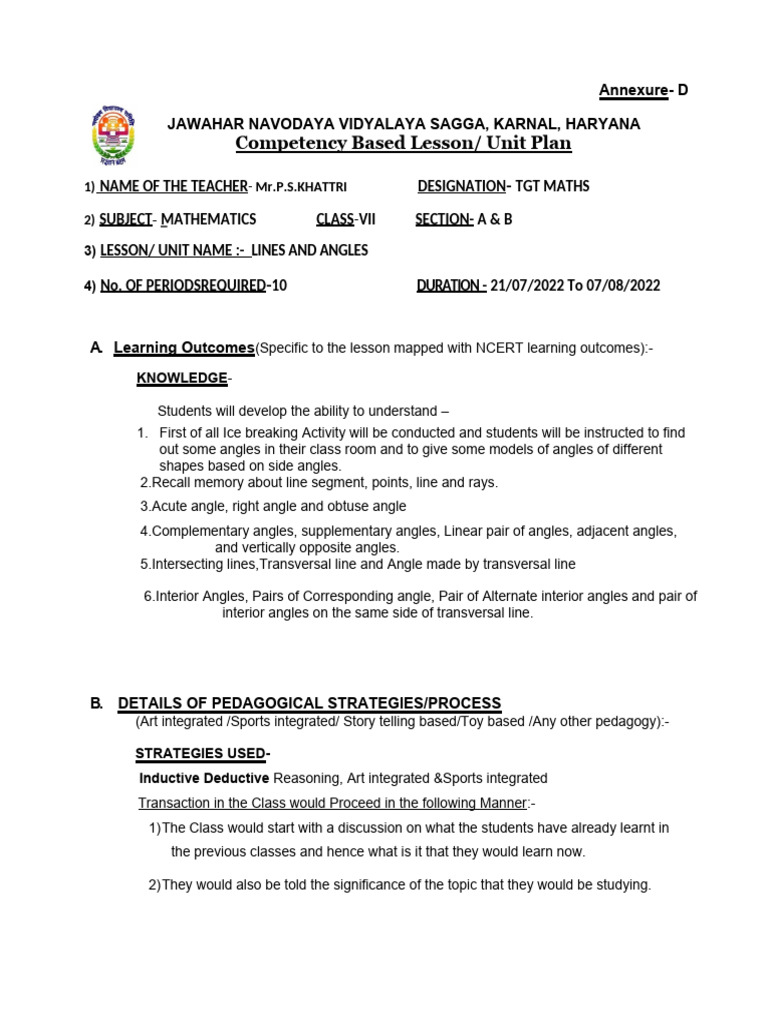 Annexure- D

JAWAHAR NAVODAYA VIDYALAYA SAGGA, KARNAL, HARYANA
Competency Based Lesson/ Unit Plan

1) NAME OF THE TEACHER- Mr.P.S.KHATTRI DESIGNATION- TGT MATHS

2) SUBJECT- MATHEMATICS CLASS-VII SECTION- A & B

3) LESSON/ UNIT NAME :- LINES AND ANGLES

4) No. OF PERIODSREQUIRED-10 DURATION - 21/07/2022 To 07/08/2022

A. Learning Outcomes(Specific to the lesson mapped with NCERT learning outcomes):-

KNOWLEDGE-

Students will develop the ability to understand –

1. First of all Ice breaking Activity will be conducted and students will be instructed to find out some angles in their class room and to give some models of angles of different shapes based on side angles.

2.Recall memory about line segment, points, line and rays.

3.Acute angle, right angle and obtuse angle

4.Complementary angles, supplementary angles, Linear pair of angles, adjacent angles, and vertically opposite angles.

5.Intersecting lines,Transversal line and Angle made by transversal line

6.Interior Angles, Pairs of Corresponding angle, Pair of Alternate interior angles and pair of interior angles on the same side of transversal line.

B. DETAILS OF PEDAGOGICAL STRATEGIES/PROCESS
(Art integrated /Sports integrated/ Story telling based/Toy based /Any other pedagogy):-

STRATEGIES USED-

Inductive Deductive Reasoning, Art integrated &Sports integrated

Transaction in the Class would Proceed in the following Manner:-

1)The Class would start with a discussion on what the students have already learnt in the previous classes and hence what is it that they would learn now.

2)They would also be told the significance of the topic that they would be studying.